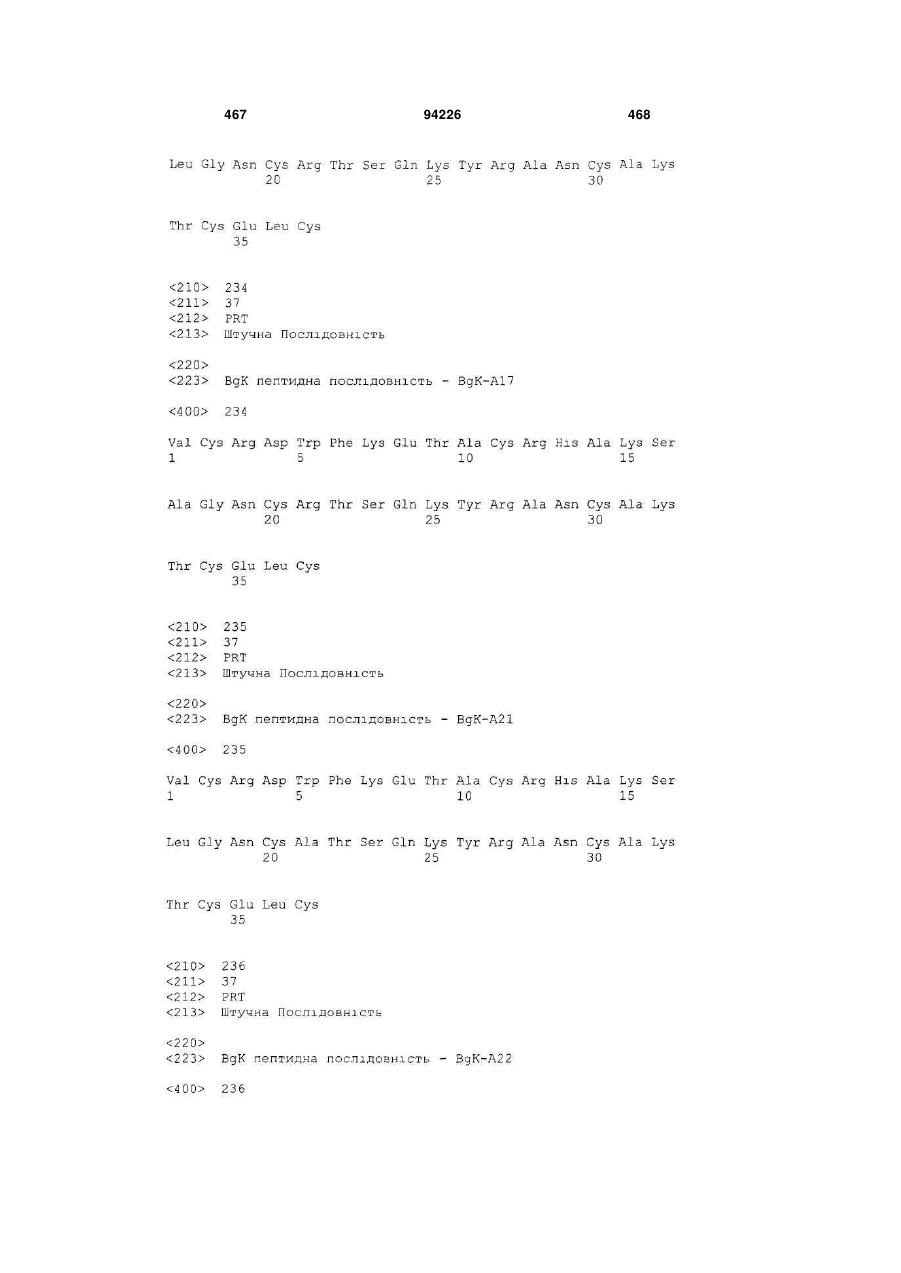 467 94226 468

Leu Gly Asn Cys Arg Thr Ser Gln Lys Tyr Arg Ala Asn Cys Ala Lys
20 25 30

Thr Cys Glu Leu Cys
35

<210> 234
<211> 37
<212> PRT
<213> Штучна Послідовність

<220>
<223> BgK пептидна послідовність - BgK-A17

<400> 234

Val Cys Arg Asp Trp Phe Lys Glu Thr Ala Cys Arg His Ala Lys Ser
1 5 10 15

Ala Gly Asn Cys Arg Thr Ser Gln Lys Tyr Arg Ala Asn Cys Ala Lys
20 25 30

Thr Cys Glu Leu Cys
35

<210> 235
<211> 37
<212> PRT
<213> Штучна Послідовність

<220>
<223> BgK пептидна послідовність - BgK-A21

<400> 235

Val Cys Arg Asp Trp Phe Lys Glu Thr Ala Cys Arg His Ala Lys Ser
1 5 10 15

Leu Gly Asn Cys Ala Thr Ser Gln Lys Tyr Arg Ala Asn Cys Ala Lys
20 25 30

Thr Cys Glu Leu Cys
35

<210> 236
<211> 37
<212> PRT
<213> Штучна Послідовність

<220>
<223> BgK пептидна послідовність - BgK-A22

<400> 236